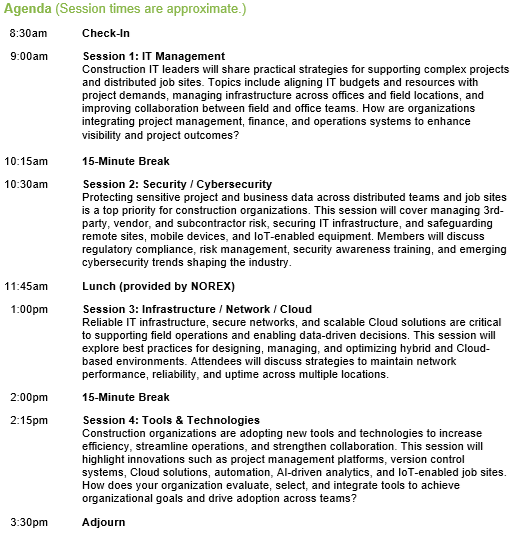 Agenda (Session times are approximate.)

8:30am Check-In

9:00am Session 1: IT Management
Construction IT leaders will share practical strategies for supporting complex projects and distributed job sites. Topics include aligning IT budgets and resources with project demands, managing infrastructure across offices and field locations, and improving collaboration between field and office teams. How are organizations integrating project management, finance, and operations systems to enhance visibility and project outcomes?

10:15am 15-Minute Break

10:30am Session 2: Security / Cybersecurity
Protecting sensitive project and business data across distributed teams and job sites is a top priority for construction organizations. This session will cover managing 3rd-party, vendor, and subcontractor risk, securing IT infrastructure, and safeguarding remote sites, mobile devices, and IoT-enabled equipment. Members will discuss regulatory compliance, risk management, security awareness training, and emerging cybersecurity trends shaping the industry.

11:45am Lunch (provided by NOREX)

1:00pm Session 3: Infrastructure / Network / Cloud
Reliable IT infrastructure, secure networks, and scalable Cloud solutions are critical to supporting field operations and enabling data-driven decisions. This session will explore best practices for designing, managing, and optimizing hybrid and Cloud-based environments. Attendees will discuss strategies to maintain network performance, reliability, and uptime across multiple locations.

2:00pm 15-Minute Break

2:15pm Session 4: Tools & Technologies
Construction organizations are adopting new tools and technologies to increase efficiency, streamline operations, and strengthen collaboration. This session will highlight innovations such as project management platforms, version control systems, Cloud solutions, automation, AI-driven analytics, and IoT-enabled job sites. How does your organization evaluate, select, and integrate tools to achieve organizational goals and drive adoption across teams?

3:30pm Adjourn